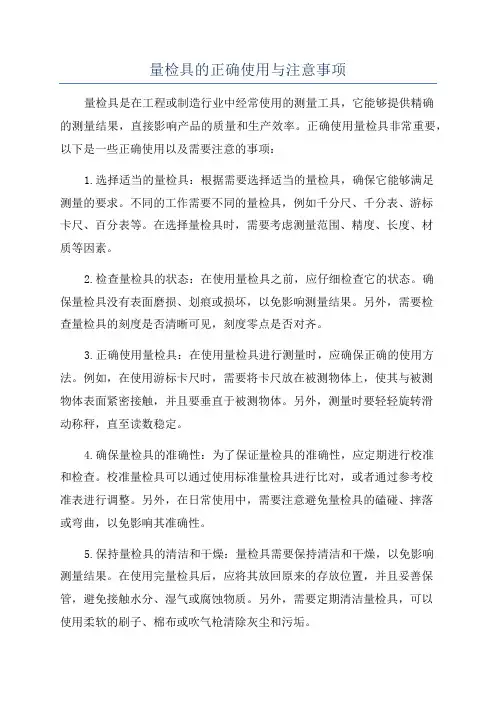 量检具的正确使用与注意事项

量检具是在工程或制造行业中经常使用的测量工具，它能够提供精确的测量结果，直接影响产品的质量和生产效率。正确使用量检具非常重要，以下是一些正确使用以及需要注意的事项：

1.选择适当的量检具：根据需要选择适当的量检具，确保它能够满足测量的要求。不同的工作需要不同的量检具，例如千分尺、千分表、游标卡尺、百分表等。在选择量检具时，需要考虑测量范围、精度、长度、材质等因素。

2.检查量检具的状态：在使用量检具之前，应仔细检查它的状态。确保量检具没有表面磨损、划痕或损坏，以免影响测量结果。另外，需要检查量检具的刻度是否清晰可见，刻度零点是否对齐。

3.正确使用量检具：在使用量检具进行测量时，应确保正确的使用方法。例如，在使用游标卡尺时，需要将卡尺放在被测物体上，使其与被测物体表面紧密接触，并且要垂直于被测物体。另外，测量时要轻轻旋转滑动称秤，直至读数稳定。

4.确保量检具的准确性：为了保证量检具的准确性，应定期进行校准和检查。校准量检具可以通过使用标准量检具进行比对，或者通过参考校准表进行调整。另外，在日常使用中，需要注意避免量检具的磕碰、摔落或弯曲，以免影响其准确性。

5.保持量检具的清洁和干燥：量检具需要保持清洁和干燥，以免影响测量结果。在使用完量检具后，应将其放回原来的存放位置，并且妥善保管，避免接触水分、湿气或腐蚀物质。另外，需要定期清洁量检具，可以使用柔软的刷子、棉布或吹气枪清除灰尘和污垢。